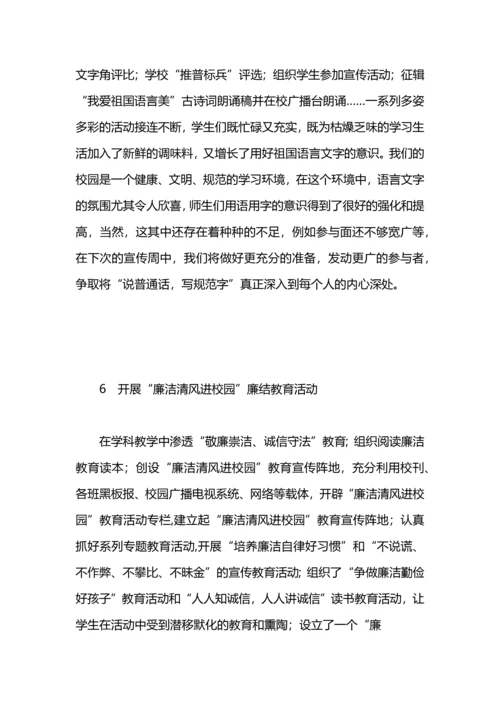 文字角评比；学校“推普标兵”评选；组织学生参加宣传活动；征辑“我爱祖国语言美”古诗词朗诵稿并在校广播台朗诵……一系列多姿多彩的活动接连不断，学生们既忙碌又充实，既为枯燥乏味的学习生活加入了新鲜的调味料，又增长了用好祖国语言文字的意识。我们的校园是一个健康、文明、规范的学习环境，在这个环境中，语言文字的氛围尤其令人欣喜，师生们用语用字的意识得到了很好的强化和提高，当然，这其中还存在着种种的不足，例如参与面还不够宽广等，在下次的宣传周中，我们将做好更充分的准备，发动更广的参与者，争取将“说普通话，写规范字”真正深入到每个人的内心深处。

6　开展“廉洁清风进校园”廉结教育活动

在学科教学中渗透“敬廉崇洁、诚信守法”教育；组织阅读廉洁教育读本；创设“廉洁清风进校园”教育宣传阵地，充分利用校刊、各班黑板报、校园广播电视系统、网络等载体，开辟“廉洁清风进校园”教育活动专栏,建立起“廉洁清风进校园”教育宣传阵地；认真抓好系列专题教育活动,开展“培养廉洁自律好习惯”和“不说谎、不作弊、不攀比、不昧金”的宣传教育活动；组织了“争做廉洁勤俭好孩子”教育活动和“人人知诚信，人人讲诚信”读书教育活动，让学生在活动中受到潜移默化的教育和熏陶；设立了一个“廉